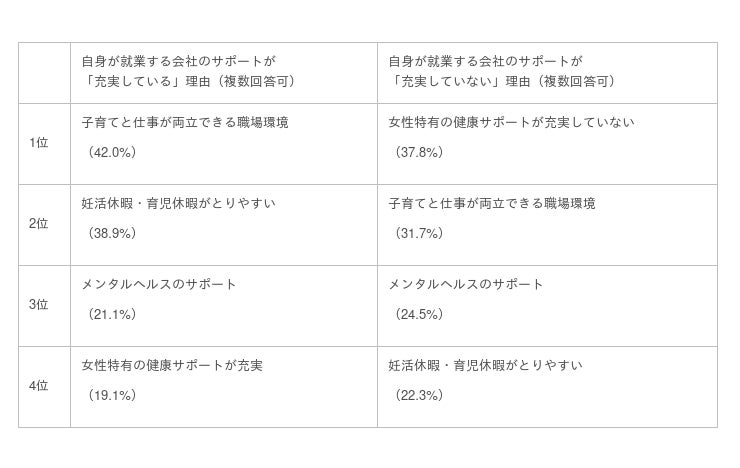 |  | 自身が就業する会社のサポートが「充実している」理由（複数回答可） | 自身が就業する会社のサポートが「充実していない」理由（複数回答可） |
|---|---|---|
| 1位 | 子育てと仕事が両立できる職場環境（42.0%） | 女性特有の健康サポートが充実していない（37.8%） |
| 2位 | 妊活休暇・育児休暇がとりやすい（38.9%） | 子育てと仕事が両立できる職場環境（31.7%） |
| 3位 | メンタルヘルスのサポート（21.1%） | メンタルヘルスのサポート（24.5%） |
| 4位 | 女性特有の健康サポートが充実（19.1%） | 妊活休暇・育児休暇がとりやすい（22.3%） |